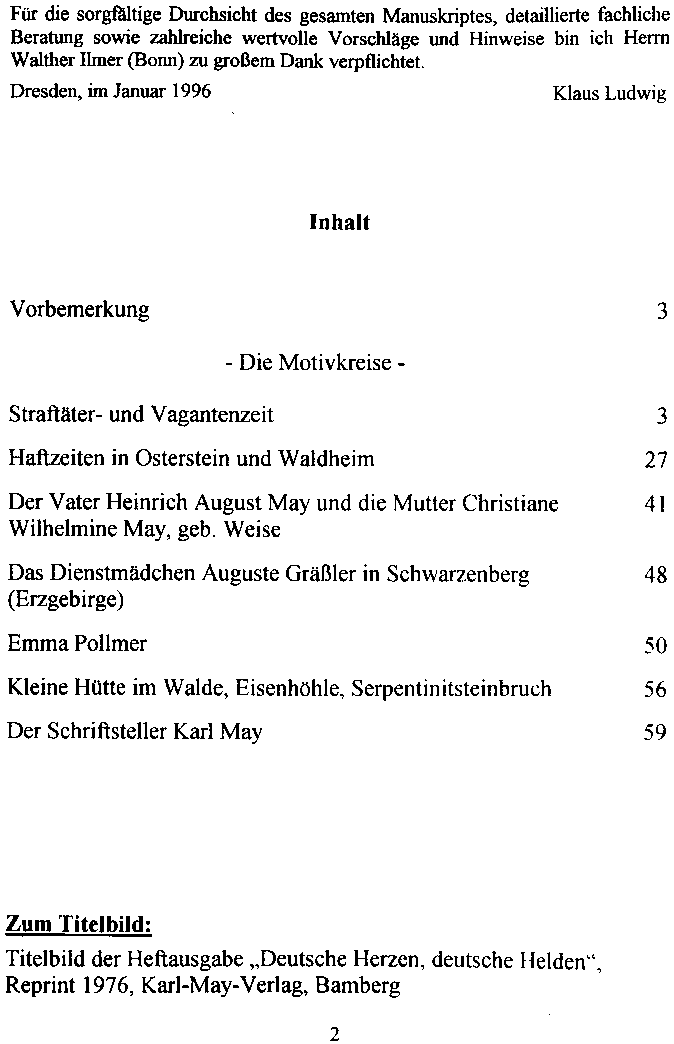 Für die sorgfältige Durchsicht des gesamten Manuskriptes, detaillierte fachliche Beratung sowie zahlreiche wertvolle Vorschläge und Hinweise bin ich Herrn Walther Ilmer (Bonn) zu großem Dank verpflichtet.

Dresden, im Januar 1996
Klaus Ludwig

Inhalt

Vorbemerkung 3

- Die Motivkreise -

Straftäter- und Vagantenzeit 3

Haftzeiten in Osterstein und Waldheim 27

Der Vater Heinrich August May und die Mutter Christiane Wilhelmine May, geb. Weise 41

Das Dienstmädchen Auguste Gräßler in Schwarzenberg (Erzgebirge) 48

Emma Pollmer 50

Kleine Hütte im Walde, Eisenhöhle, Serpentinitsteinbruch 56

Der Schriftsteller Karl May 59

Zum Titelbild:

Titelbild der Heftausgabe „Deutsche Herzen, deutsche Helden“, Reprint 1976, Karl-May-Verlag, Bamberg

2